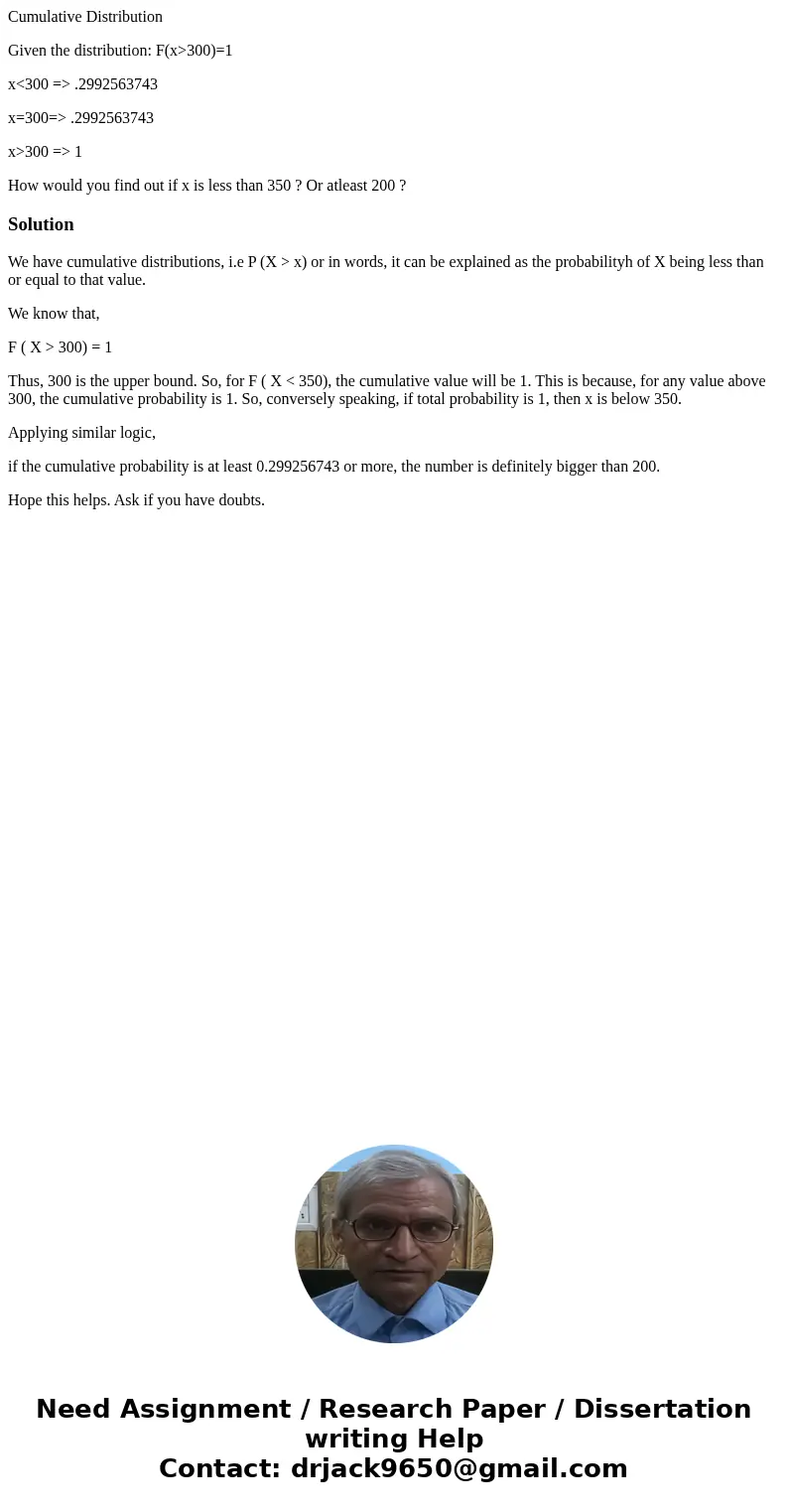 Cumulative Distribution

Given the distribution: F(x>300)=1

x<300 => .2992563743

x=300=> .2992563743

x>300 => 1

How would you find out if x is less than 350 ? Or atleast 200 ?

Solution

We have cumulative distributions, i.e P (X > x) or in words, it can be explained as the probabilityh of X being less than or equal to that value.

We know that,

F ( X > 300) = 1

Thus, 300 is the upper bound. So, for F ( X < 350), the cumulative value will be 1. This is because, for any value above 300, the cumulative probability is 1. So, conversely speaking, if total probability is 1, then x is below 350.

Applying similar logic,

if the cumulative probability is at least 0.299256743 or more, the number is definitely bigger than 200.

Hope this helps. Ask if you have doubts.

Need Assignment / Research Paper / Dissertation writing Help
Contact: drjack9650@gmail.com